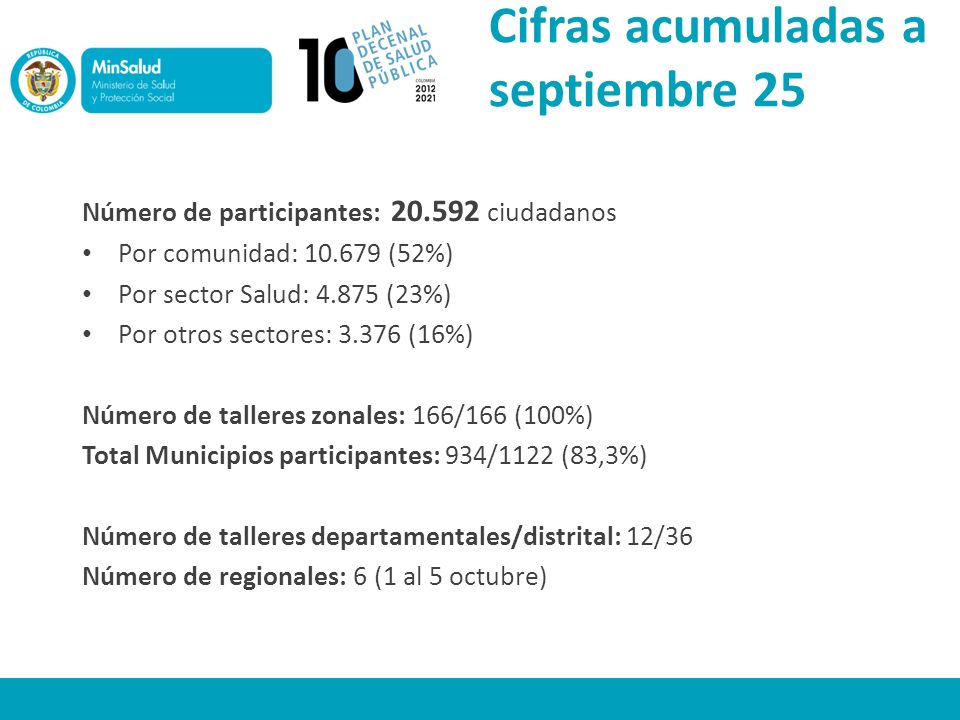 REPÚBLICA DE COLOMBIA
MinSalud
Ministerio de Salud y Protección Social

10 PLAN DECENAL DE SALUD PÚBLICA
COLOMBIA 2012 2021

Cifras acumuladas a septiembre 25

Número de participantes: 20.592 ciudadanos
• Por comunidad: 10.679 (52%)
• Por sector Salud: 4.875 (23%)
• Por otros sectores: 3.376 (16%)

Número de talleres zonales: 166/166 (100%)
Total Municipios participantes: 934/1122 (83,3%)

Número de talleres departamentales/distrital: 12/36
Número de regionales: 6 (1 al 5 octubre)